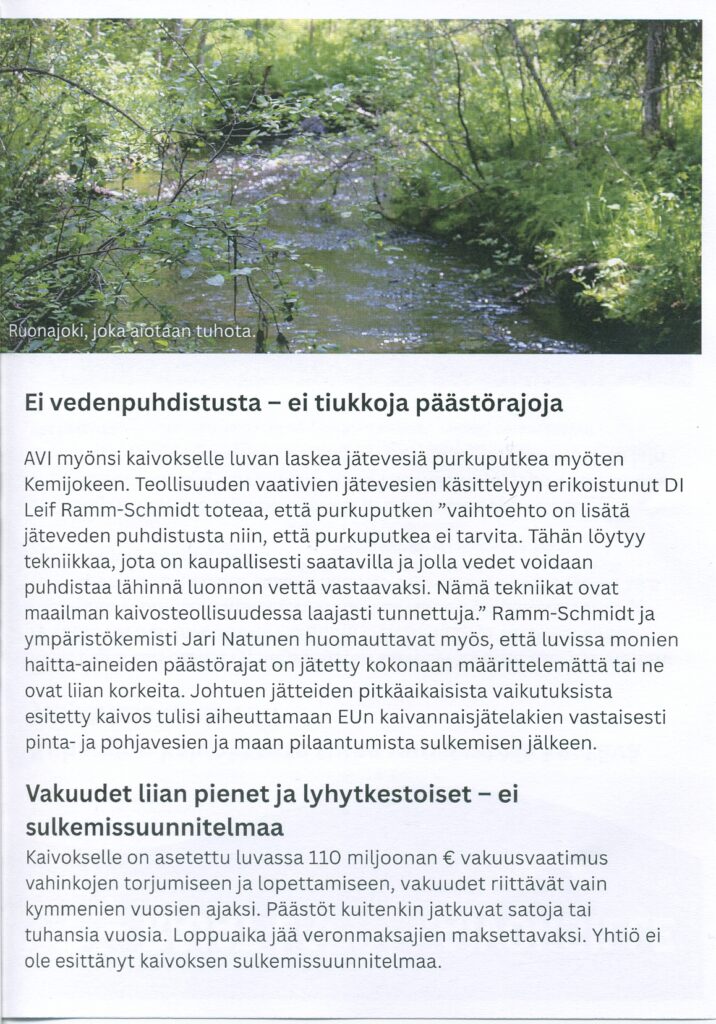 Ruonajoki, joka aiotaan tuhota.

Ei vedenpuhdistusta – ei tiukkoja päästörajoja

AVI myönsi kaivokselle luvan laskea jätevesiä purkuputkea myöten Kemijokeen. Teollisuuden vaativien jätevesien käsittelyyn erikoistunut DI Leif Ramm-Schmidt toteaa, että purkuputken ”vaihtoehto on lisätä jäteveden puhdistusta niin, että purkuputkea ei tarvita. Tähän löytyy tekniikkaa, jota on kaupallisesti saatavilla ja jolla vedet voidaan puhdistaa lähinnä luonnon vettä vastaavaksi. Nämä tekniikat ovat maailman kaivosteollisuudessa laajasti tunnettuja.” Ramm-Schmidt ja ympäristökemisti Jari Natunen huomauttavat myös, että luvissa monien haitta-aineiden päästörajat on jätetty kokonaan määrittelemättä tai ne ovat liian korkeita. Johtuen jätteiden pitkäaikaisista vaikutuksista esitetty kaivos tulisi aiheuttamaan EUn kaivannaisjätelakien vastaisesti pinta- ja pohjavesien ja maan pilaantumista sulkemisen jälkeen.

Vakuudet liian pienet ja lyhytkestoiset – ei sulkemissuunnitelmaa

Kaivokselle on asetettu luvassa 110 miljoonan € vakuusvaatimus vahinkojen torjumiseen ja lopettamiseen, vakuudet riittävät vain kymmenien vuosien ajaksi. Päästöt kuitenkin jatkuvat satoja tai tuhansia vuosia. Loppuaika jää veronmaksajien maksettavaksi. Yhtiö ei ole esittänyt kaivoksen sulkemissuunnitelmaa.